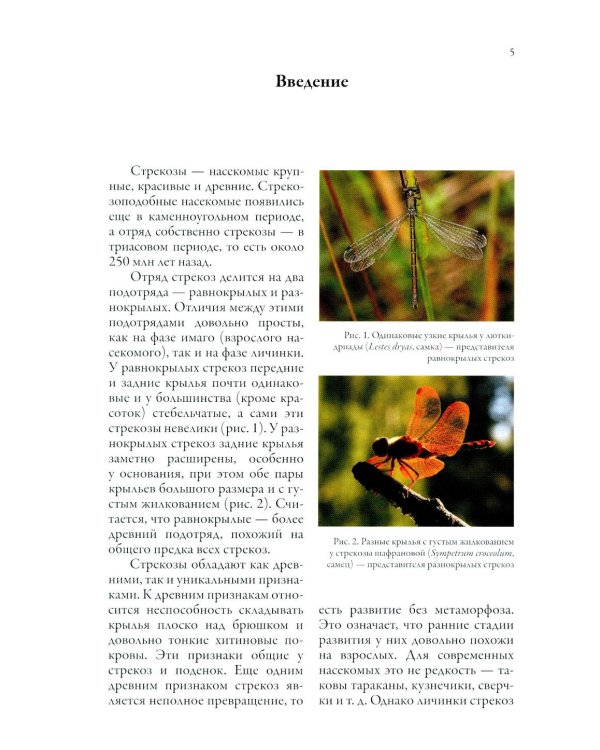 5

Введение

Стрекозы — насекомые крупные, красивые и древние. Стрекозоподобные насекомые появились еще в каменноугольном периоде, а отряд собственно стрекозы — в триасовом периоде, то есть около 250 млн лет назад.

Отряд стрекоз делится на два подотряда — равнокрылых и разнокрылых. Отличия между этими подотрядами довольно просты, как на фазе имаго (взрослого насекомого), так и на фазе личинки. У равнокрылых стрекоз передние и задние крылья почти одинаковые и у большинства (кроме красоток) стебельчатые, а сами эти стрекозы невелики (рис. 1). У разнокрылых стрекоз задние крылья заметно расширены, особенно у основания, при этом обе пары крыльев большого размера и с густым жилкованием (рис. 2). Считается, что равнокрылые — более древний подотряд, похожий на общего предка всех стрекоз.

Стрекозы обладают как древними, так и уникальными признаками. К древним признакам относится неспособность складывать крылья плоско над брюшком и довольно тонкие хитиновые покровы. Эти признаки общие у стрекоз и поденок. Еще одним древним признаком стрекоз является неполное превращение, то

Рис. 1. Одинаковые узкие крылья у лютки-дриады (Lestes dryas, самка) — представителя равнокрылых стрекоз

Рис. 2. Разные крылья с густым жилкованием у стрекозы шафрановой (Sympetrum croceolum, самец) — представителя разнокрылых стрекоз

есть развитие без метаморфоза. Это означает, что ранние стадии развития у них довольно похожи на взрослых. Для современных насекомых это не редкость — таковы тараканы, кузнечики, сверчки и т. д. Однако личинки стрекоз